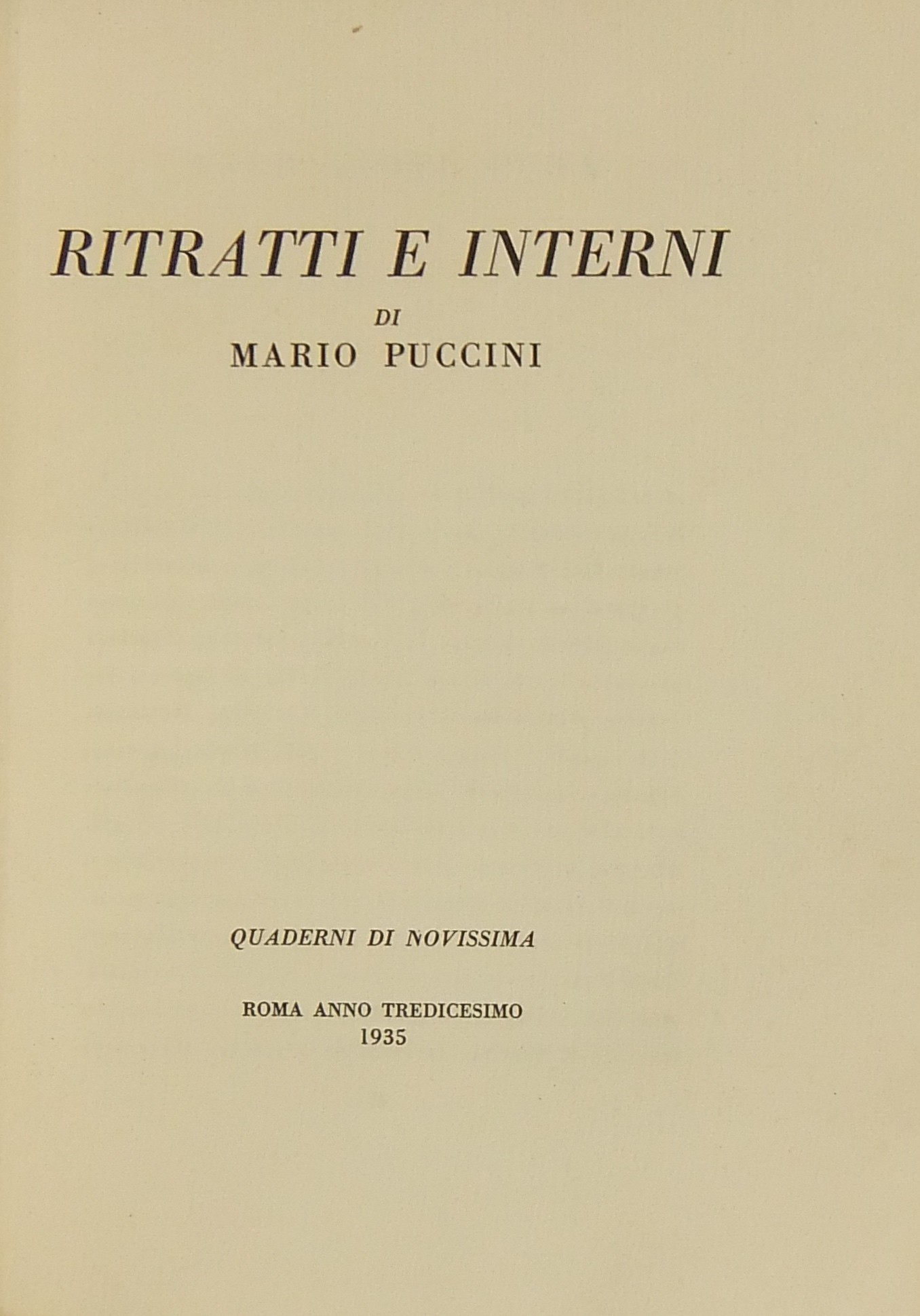 RITRATTI E INTERNI

DI

MARIO PUCCINI

QUADERNI DI NOVISSIMA

ROMA ANNO TREDICESIMO
1935